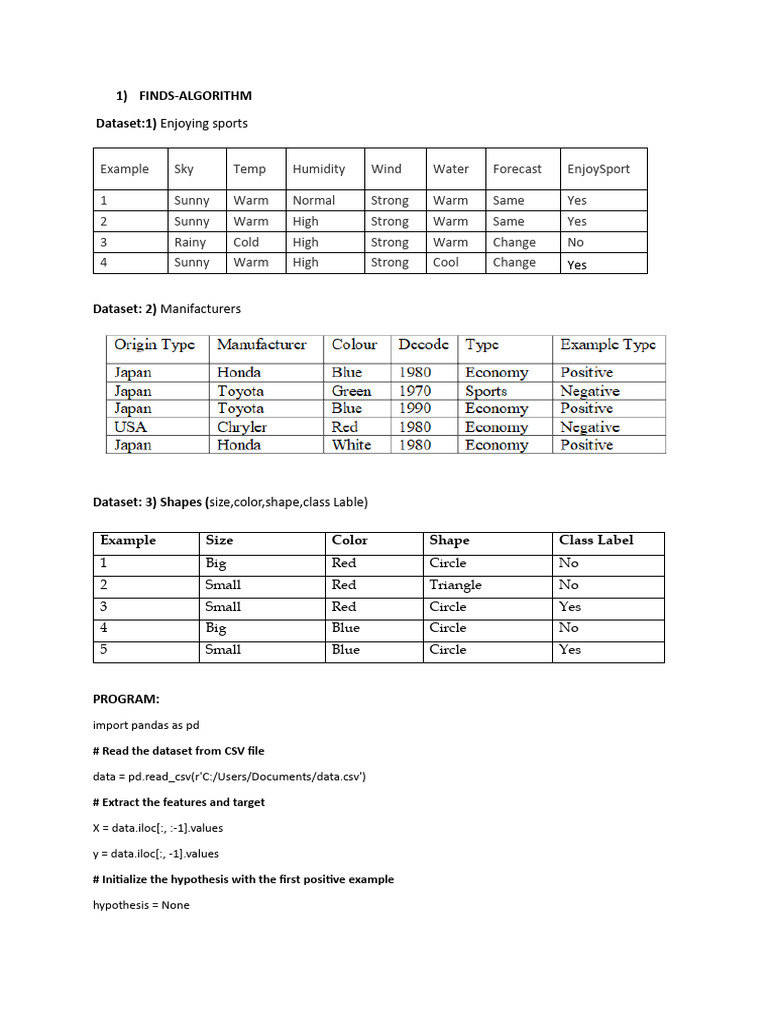 1) FINDS-ALGORITHM

Dataset:1) Enjoying sports

| Example | Sky | Temp | Humidity | Wind | Water | Forecast | EnjoySport |
|---|---|---|---|---|---|---|---|
| 1 | Sunny | Warm | Normal | Strong | Warm | Same | Yes |
| 2 | Sunny | Warm | High | Strong | Warm | Same | Yes |
| 3 | Rainy | Cold | High | Strong | Warm | Change | No |
| 4 | Sunny | Warm | High | Strong | Cool | Change | Yes |

Dataset: 2) Manifacturers

| Origin Type | Manufacturer | Colour | Decode | Type | Example Type |
|---|---|---|---|---|---|
| Japan | Honda | Blue | 1980 | Economy | Positive |
| Japan | Toyota | Green | 1970 | Sports | Negative |
| Japan | Toyota | Blue | 1990 | Economy | Positive |
| USA | Chryler | Red | 1980 | Economy | Negative |
| Japan | Honda | White | 1980 | Economy | Positive |

Dataset: 3) Shapes (size,color,shape,class Lable)

| Example | Size | Color | Shape | Class Label |
|---|---|---|---|---|
| 1 | Big | Red | Circle | No |
| 2 | Small | Red | Triangle | No |
| 3 | Small | Red | Circle | Yes |
| 4 | Big | Blue | Circle | No |
| 5 | Small | Blue | Circle | Yes |

PROGRAM:

import pandas as pd

# Read the dataset from CSV file

data = pd.read_csv(r'C:/Users/Documents/data.csv')

# Extract the features and target

X = data.iloc[:, :-1].values

y = data.iloc[:, -1].values

# Initialize the hypothesis with the first positive example

hypothesis = None